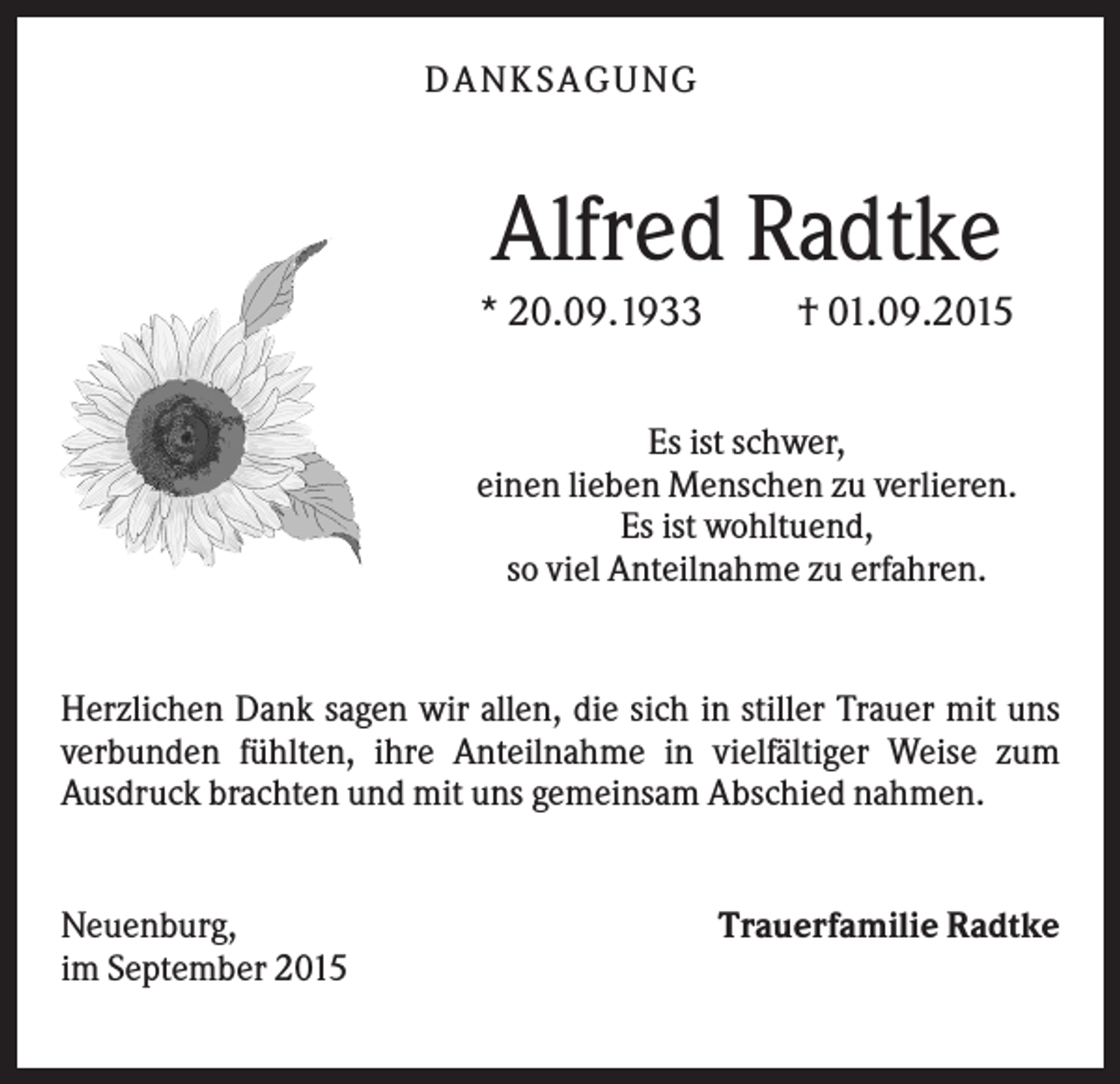 DANKSAGUNG

Alfred Radtke

* 20.09.1933 † 01.09.2015

Es ist schwer,
einen lieben Menschen zu verlieren.
Es ist wohltuend,
so viel Anteilnahme zu erfahren.

Herzlichen Dank sagen wir allen, die sich in stiller Trauer mit uns verbunden fühlten, ihre Anteilnahme in vielfältiger Weise zum Ausdruck brachten und mit uns gemeinsam Abschied nahmen.

Neuenburg,
im September 2015

Trauerfamilie Radtke